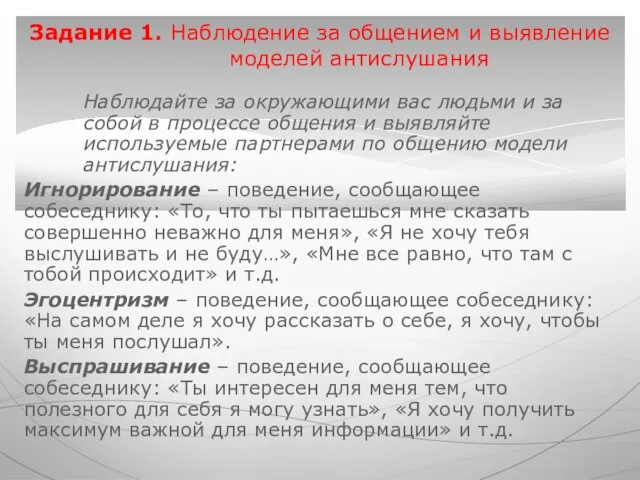 Задание 1. Наблюдение за общением и выявление моделей антислушания

Наблюдайте за окружающими вас людьми и за собой в процессе общения и выявляйте используемые партнерами по общению модели антислушания:

Игнорирование – поведение, сообщающее собеседнику: «То, что ты пытаешься мне сказать совершенно неважно для меня», «Я не хочу тебя выслушивать и не буду…», «Мне все равно, что там с тобой происходит» и т.д.

Эгоцентризм – поведение, сообщающее собеседнику: «На самом деле я хочу рассказать о себе, я хочу, чтобы ты меня послушал».

Выспрашивание – поведение, сообщающее собеседнику: «Ты интересен для меня тем, что полезного для себя я могу узнать», «Я хочу получить максимум важной для меня информации» и т.д.